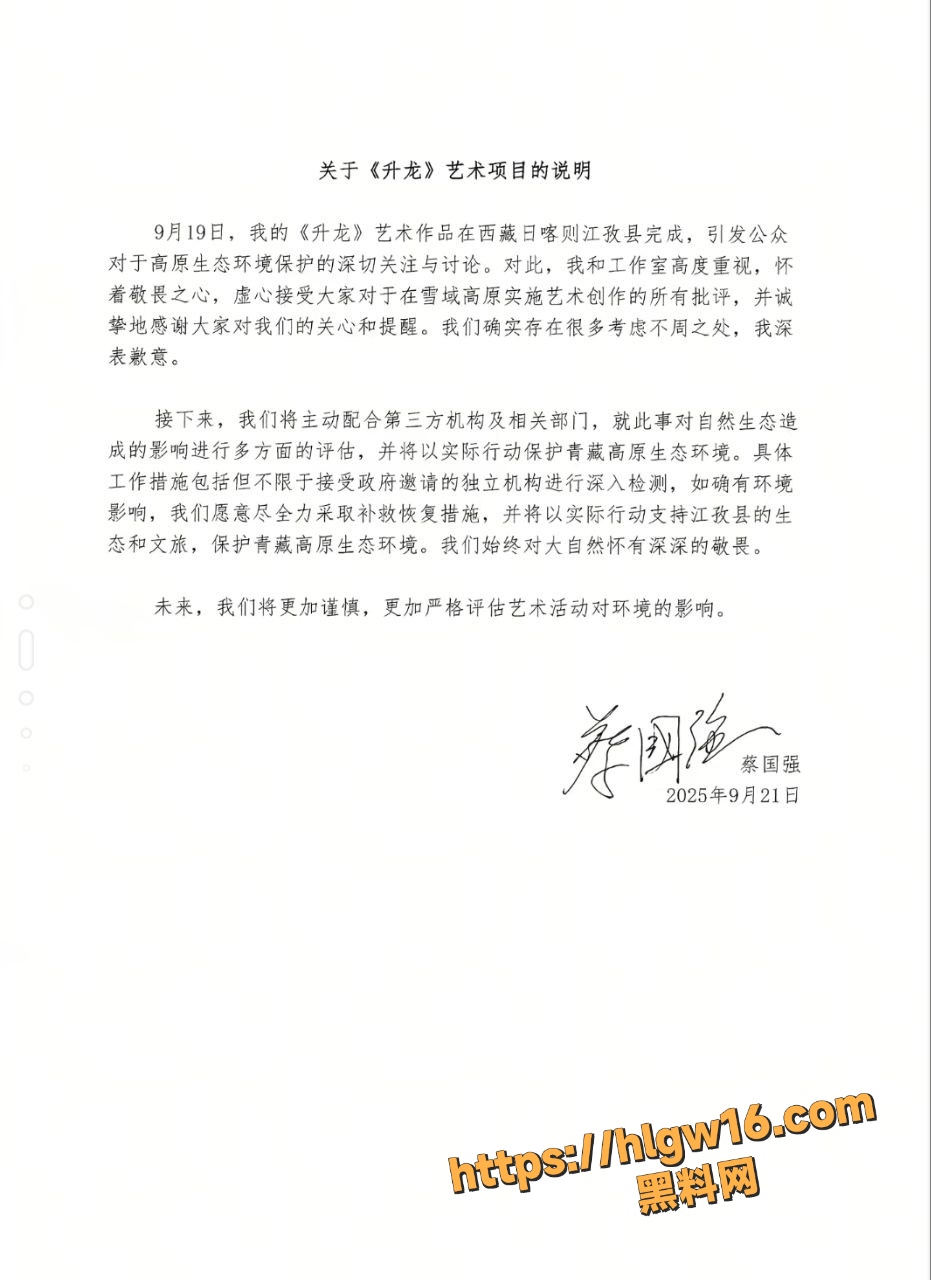 关于《升龙》艺术项目的说明

9月19日，我的《升龙》艺术作品在西藏日喀则江孜县完成，引发公众对于高原生态环境保护的深切关注与讨论。对此，我和工作室高度重视，怀着敬畏之心，虚心接受大家对于在雪域高原实施艺术创作的所有批评，并诚挚地感谢大家对我们的关心和提醒。我们确实存在很多考虑不周之处，我深表歉意。

接下来，我们将主动配合第三方机构及相关部门，就此事对自然生态造成的影响进行多方面的评估，并将以实际行动保护青藏高原生态环境。具体工作措施包括但不限于接受政府邀请的独立机构进行深入检测，如确有环境影响，我们愿意尽全力采取补救恢复措施，并将以实际行动支持江孜县的生态和文旅，保护青藏高原生态环境。我们始终对大自然怀有深深的敬畏。

未来，我们将更加谨慎，更加严格评估艺术活动对环境的影响。

蔡国强
蔡国强
2025年9月21日

https://hlgw16.com
黑料网